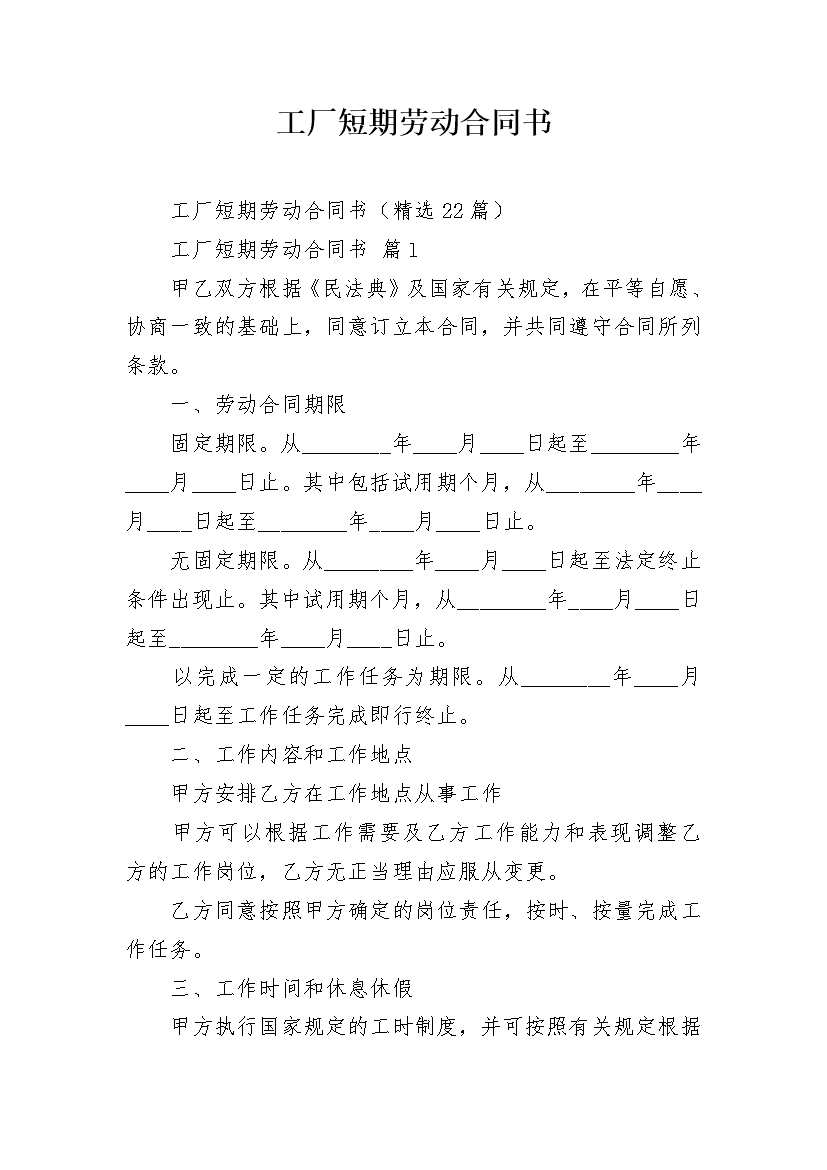 工厂短期劳动合同书

工厂短期劳动合同书（精选22篇）

工厂短期劳动合同书 篇1

甲乙双方根据《民法典》及国家有关规定，在平等自愿、协商一致的基础上，同意订立本合同，并共同遵守合同所列条款。

一、劳动合同期限

固定期限。从________年____月____日起至________年____月____日止。其中包括试用期个月，从________年____月____日起至________年____月____日止。

无固定期限。从________年____月____日起至法定终止条件出现止。其中试用期个月，从________年____月____日起至________年____月____日止。

以完成一定的工作任务为期限。从________年____月____日起至工作任务完成即行终止。

二、工作内容和工作地点

甲方安排乙方在工作地点从事工作

甲方可以根据工作需要及乙方工作能力和表现调整乙方的工作岗位，乙方无正当理由应服从变更。

乙方同意按照甲方确定的岗位责任，按时、按量完成工作任务。

三、工作时间和休息休假

甲方执行国家规定的工时制度，并可按照有关规定根据